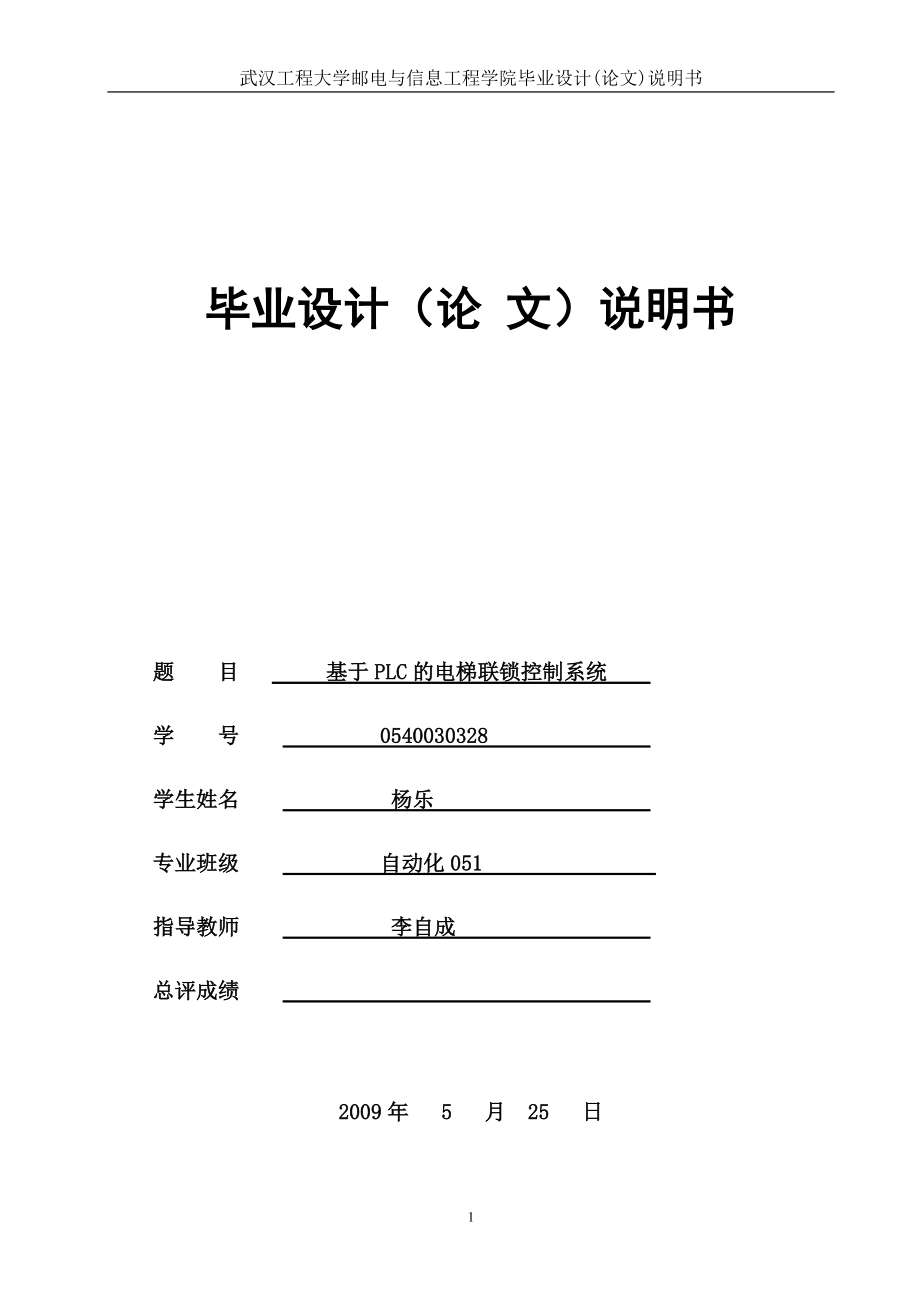 武汉工程大学邮电与信息工程学院毕业设计(论文)说明书

毕业设计（论 文）说明书

题　　目　基于PLC的电梯联锁控制系统

学　　号　0540030328

学生姓名　杨乐

专业班级　自动化051

指导教师　李自成

总评成绩

2009年　5　月　25　日

1